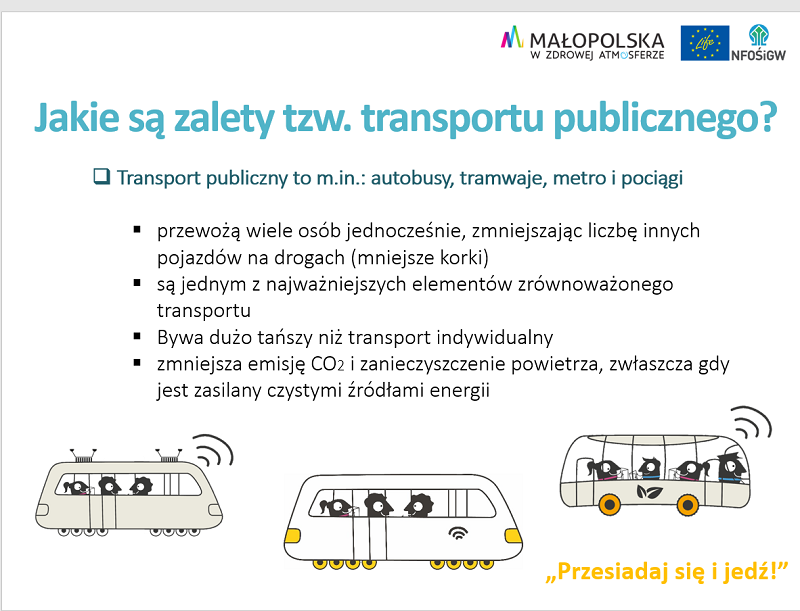 MAŁOPOLSKA
W ZDROWEJ ATMOSFERZE

Life

NFOŚiGW

Jakie są zalety tzw. transportu publicznego?

❑ Transport publiczny to m.in.: autobusy, tramwaje, metro i pociągi

▪ przewożą wiele osób jednocześnie, zmniejszając liczbę innych pojazdów na drogach (mniejsze korki)
▪ są jednym z najważniejszych elementów zrównoważonego transportu
▪ Bywa dużo tańszy niż transport indywidualny
▪ zmniejsza emisję $CO_2$ i zanieczyszczenie powietrza, zwłaszcza gdy jest zasilany czystymi źródłami energii

„Przesiadaj się i jedź!"